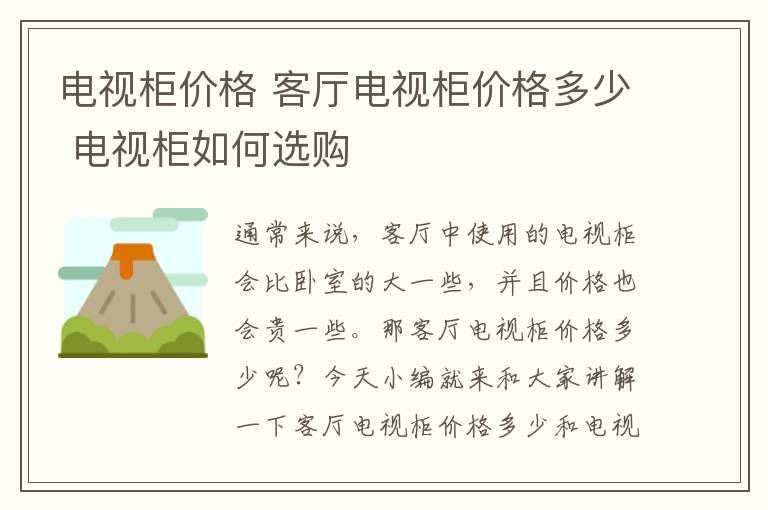 电视柜价格 客厅电视柜价格多少 电视柜如何选购

通常来说，客厅中使用的电视柜会比卧室的大一些，并且价格也会贵一些。那客厅电视柜价格多少呢？今天小编就来和大家讲解一下客厅电视柜价格多少和电视